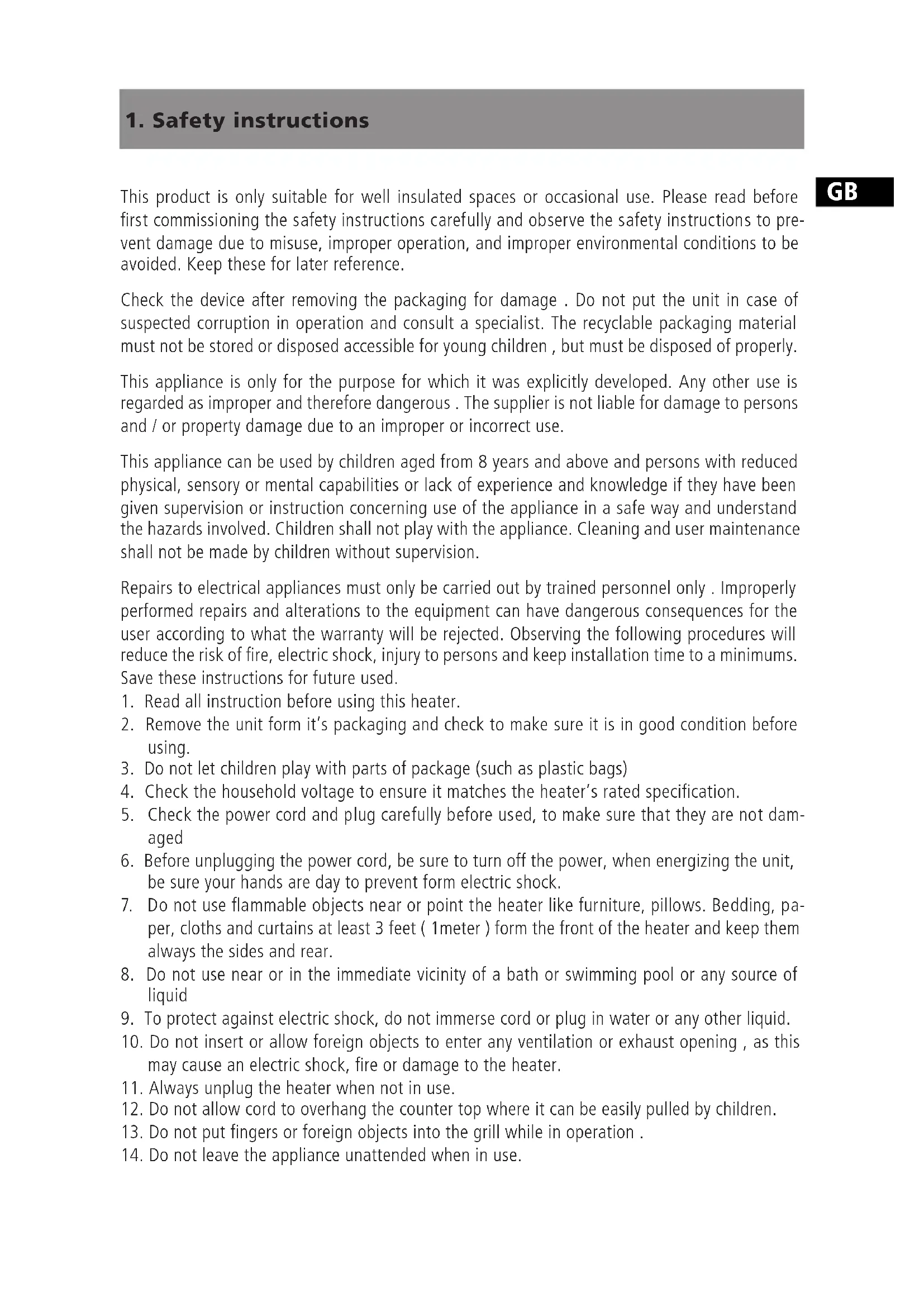 1. Safety instructions

GB

This product is only suitable for well insulated spaces or occasional use. Please read before first commissioning the safety instructions carefully and observe the safety instructions to prevent damage due to misuse, improper operation, and improper environmental conditions to be avoided. Keep these for later reference.

Check the device after removing the packaging for damage . Do not put the unit in case of suspected corruption in operation and consult a specialist. The recyclable packaging material must not be stored or disposed accessible for young children , but must be disposed of properly.

This appliance is only for the purpose for which it was explicitly developed. Any other use is regarded as improper and therefore dangerous . The supplier is not liable for damage to persons and / or property damage due to an improper or incorrect use.

This appliance can be used by children aged from 8 years and above and persons with reduced physical, sensory or mental capabilities or lack of experience and knowledge if they have been given supervision or instruction concerning use of the appliance in a safe way and understand the hazards involved. Children shall not play with the appliance. Cleaning and user maintenance shall not be made by children without supervision.

Repairs to electrical appliances must only be carried out by trained personnel only . Improperly performed repairs and alterations to the equipment can have dangerous consequences for the user according to what the warranty will be rejected. Observing the following procedures will reduce the risk of fire, electric shock, injury to persons and keep installation time to a minimums. Save these instructions for future used.
1. Read all instruction before using this heater.
2. Remove the unit form it's packaging and check to make sure it is in good condition before using.
3. Do not let children play with parts of package (such as plastic bags)
4. Check the household voltage to ensure it matches the heater's rated specification.
5. Check the power cord and plug carefully before used, to make sure that they are not damaged
6. Before unplugging the power cord, be sure to turn off the power, when energizing the unit, be sure your hands are day to prevent form electric shock.
7. Do not use flammable objects near or point the heater like furniture, pillows. Bedding, paper, cloths and curtains at least 3 feet ( 1meter ) form the front of the heater and keep them always the sides and rear.
8. Do not use near or in the immediate vicinity of a bath or swimming pool or any source of liquid
9. To protect against electric shock, do not immerse cord or plug in water or any other liquid.
10. Do not insert or allow foreign objects to enter any ventilation or exhaust opening , as this may cause an electric shock, fire or damage to the heater.
11. Always unplug the heater when not in use.
12. Do not allow cord to overhang the counter top where it can be easily pulled by children.
13. Do not put fingers or foreign objects into the grill while in operation .
14. Do not leave the appliance unattended when in use.